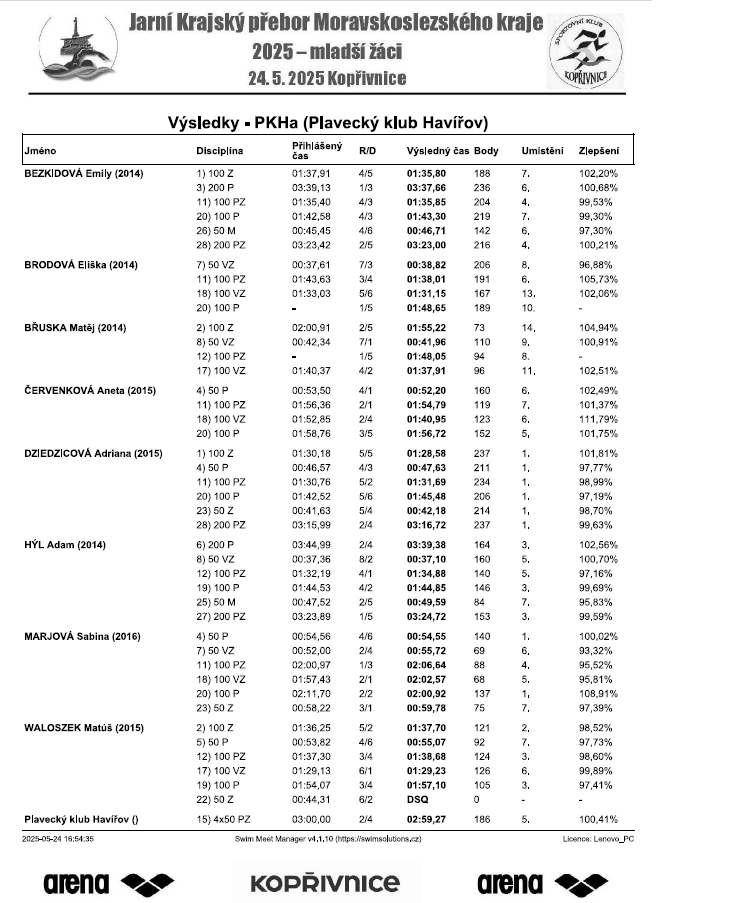 Jarní Krajský přebor Moravskoslezského kraje
2025 – mladší žáci
24. 5. 2025 Kopřivnice

SPORTOVNÍ KLUB KOPŘIVNICE

Výsledky - PKHa (Plavecký klub Havířov)

| Jméno | Disciplína | Přihlášený čas | R/D | Výsledný čas | Body | Umístění | Zlepšení |
|---|---|---|---|---|---|---|---|
| BEZKIDOVÁ Emily (2014) | 1) 100 Z | 01:37,91 | 4/5 | 01:35,80 | 188 | 7. | 102,20% |
| | 3) 200 P | 03:39,13 | 1/3 | 03:37,66 | 236 | 6. | 100,68% |
| | 11) 100 PZ | 01:35,40 | 4/3 | 01:35,85 | 204 | 4. | 99,53% |
| | 20) 100 P | 01:42,58 | 4/3 | 01:43,30 | 219 | 7. | 99,30% |
| | 26) 50 M | 00:45,45 | 4/6 | 00:46,71 | 142 | 6. | 97,30% |
| | 28) 200 PZ | 03:23,42 | 2/5 | 03:23,00 | 216 | 4. | 100,21% |
| BRODOVÁ Eliška (2014) | 7) 50 VZ | 00:37,61 | 7/3 | 00:38,82 | 206 | 8. | 96,88% |
| | 11) 100 PZ | 01:43,63 | 3/4 | 01:38,01 | 191 | 6. | 105,73% |
| | 18) 100 VZ | 01:33,03 | 5/6 | 01:31,15 | 167 | 13. | 102,06% |
| | 20) 100 P | - | 1/5 | 01:48,65 | 189 | 10. | - |
| BŘUSKA Matěj (2014) | 2) 100 Z | 02:00,91 | 2/5 | 01:55,22 | 73 | 14. | 104,94% |
| | 8) 50 VZ | 00:42,34 | 7/1 | 00:41,96 | 110 | 9. | 100,91% |
| | 12) 100 PZ | - | 1/5 | 01:48,05 | 94 | 8. | - |
| | 17) 100 VZ | 01:40,37 | 4/2 | 01:37,91 | 96 | 11. | 102,51% |
| ČERVENKOVÁ Aneta (2015) | 4) 50 P | 00:53,50 | 4/1 | 00:52,20 | 160 | 6. | 102,49% |
| | 11) 100 PZ | 01:56,36 | 2/1 | 01:54,79 | 119 | 7. | 101,37% |
| | 18) 100 VZ | 01:52,85 | 2/4 | 01:40,95 | 123 | 6. | 111,79% |
| | 20) 100 P | 01:58,76 | 3/5 | 01:56,72 | 152 | 5. | 101,75% |
| DZIEDZICOVÁ Adriana (2015) | 1) 100 Z | 01:30,18 | 5/5 | 01:28,58 | 237 | 1. | 101,81% |
| | 4) 50 P | 00:46,57 | 4/3 | 00:47,63 | 211 | 1. | 97,77% |
| | 11) 100 PZ | 01:30,76 | 5/2 | 01:31,69 | 234 | 1. | 98,99% |
| | 20) 100 P | 01:42,52 | 5/6 | 01:45,48 | 206 | 1. | 97,19% |
| | 23) 50 Z | 00:41,63 | 5/4 | 00:42,18 | 214 | 1. | 98,70% |
| | 28) 200 PZ | 03:15,99 | 2/4 | 03:16,72 | 237 | 1. | 99,63% |
| HÝL Adam (2014) | 6) 200 P | 03:44,99 | 2/4 | 03:39,38 | 164 | 3. | 102,56% |
| | 8) 50 VZ | 00:37,36 | 8/2 | 00:37,10 | 160 | 5. | 100,70% |
| | 12) 100 PZ | 01:32,19 | 4/1 | 01:34,88 | 140 | 5. | 97,16% |
| | 19) 100 P | 01:44,53 | 4/2 | 01:44,85 | 146 | 3. | 99,69% |
| | 25) 50 M | 00:47,52 | 2/5 | 00:49,59 | 84 | 7. | 95,83% |
| | 27) 200 PZ | 03:23,89 | 1/5 | 03:24,72 | 153 | 3. | 99,59% |
| MARJOVÁ Sabina (2016) | 4) 50 P | 00:54,56 | 4/6 | 00:54,55 | 140 | 1. | 100,02% |
| | 7) 50 VZ | 00:52,00 | 2/4 | 00:55,72 | 69 | 6. | 93,32% |
| | 11) 100 PZ | 02:00,97 | 1/3 | 02:06,64 | 88 | 4. | 95,52% |
| | 18) 100 VZ | 01:57,43 | 2/1 | 02:02,57 | 68 | 5. | 95,81% |
| | 20) 100 P | 02:11,70 | 2/2 | 02:00,92 | 137 | 1. | 108,91% |
| | 23) 50 Z | 00:58,22 | 3/1 | 00:59,78 | 75 | 7. | 97,39% |
| WALOSZEK Matúš (2015) | 2) 100 Z | 01:36,25 | 5/2 | 01:37,70 | 121 | 2. | 98,52% |
| | 5) 50 P | 00:53,82 | 4/6 | 00:55,07 | 92 | 7. | 97,73% |
| | 12) 100 PZ | 01:37,30 | 3/4 | 01:38,68 | 124 | 3. | 98,60% |
| | 17) 100 VZ | 01:29,13 | 6/1 | 01:29,23 | 126 | 6. | 99,89% |
| | 19) 100 P | 01:54,07 | 3/4 | 01:57,10 | 105 | 3. | 97,41% |
| | 22) 50 Z | 00:44,31 | 6/2 | DSQ | 0 | - | - |
| Plavecký klub Havířov () | 15) 4x50 PZ | 03:00,00 | 2/4 | 02:59,27 | 186 | 5. | 100,41% |

2025-05-24 16:54:35 Swim Meet Manager v4.1.10 (https://swimsolutions.cz) Licence: Lenovo_PC

arena KOPŘIVNICE arena